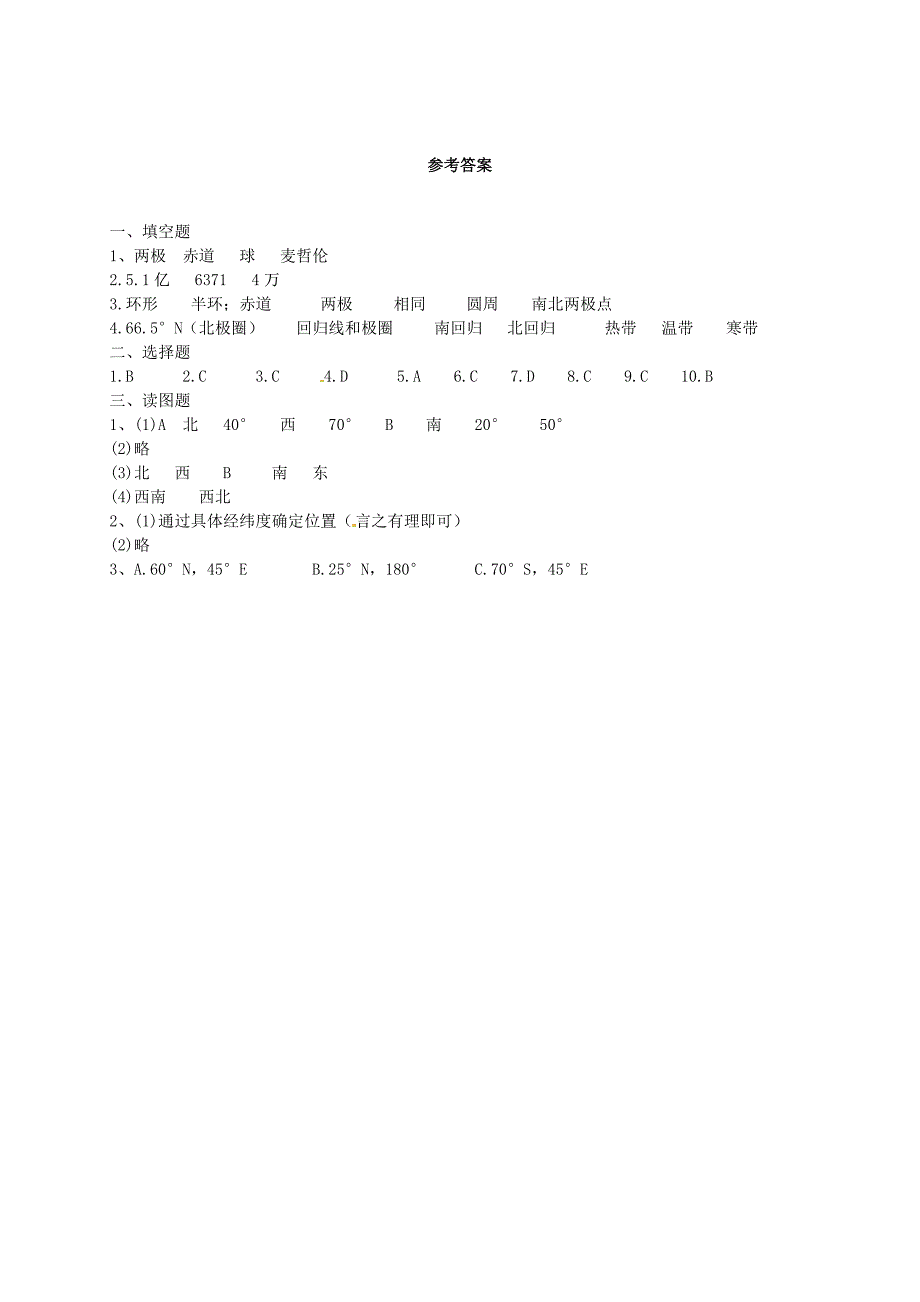 参考答案

一、填空题

1、两极　赤道　球　麦哲伦

2.5.1亿　6371　4万

3.环形　半环；赤道　两极　相同　圆周　南北两极点

4.66.5°N（北极圈）　回归线和极圈　南回归　北回归　热带　温带　寒带

二、选择题

1.B　2.C　3.C　4.D　5.A　6.C　7.D　8.C　9.C　10.B

三、读图题

1、(1)A　北　40°　西　70°　B　南　20°　50°

(2)略

(3)北　西　B　南　东

(4)西南　西北

2、(1)通过具体经纬度确定位置（言之有理即可）

(2)略

3、A.60°N，45°E　B.25°N，180°　C.70°S，45°E